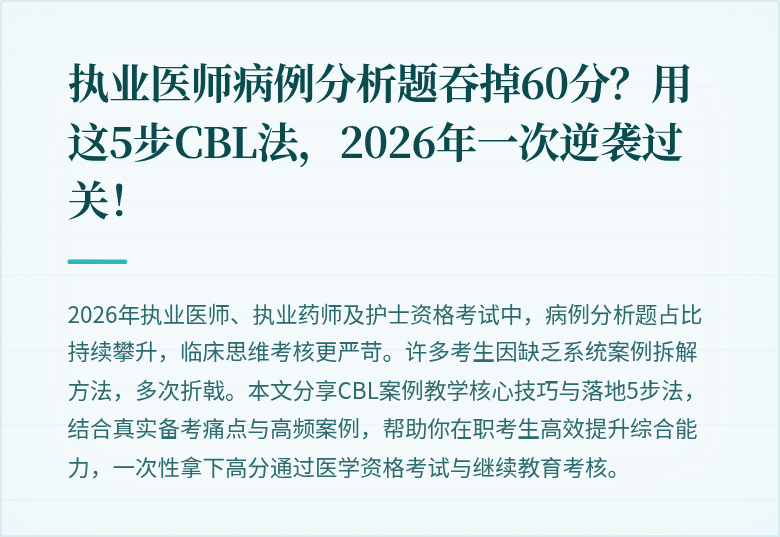 执业医师病例分析题吞掉60分？用这5步CBL法，2026年一次逆袭过关！

2026年执业医师、执业药师及护士资格考试中，病例分析题占比持续攀升，临床思维考核更严苛。许多考生因缺乏系统案例拆解方法，多次折戟。本文分享CBL案例教学核心技巧与落地5步法，结合真实备考痛点与高频案例，帮助你在职考生高效提升综合能力，一次性拿下高分通过医学资格考试与继续教育考核。